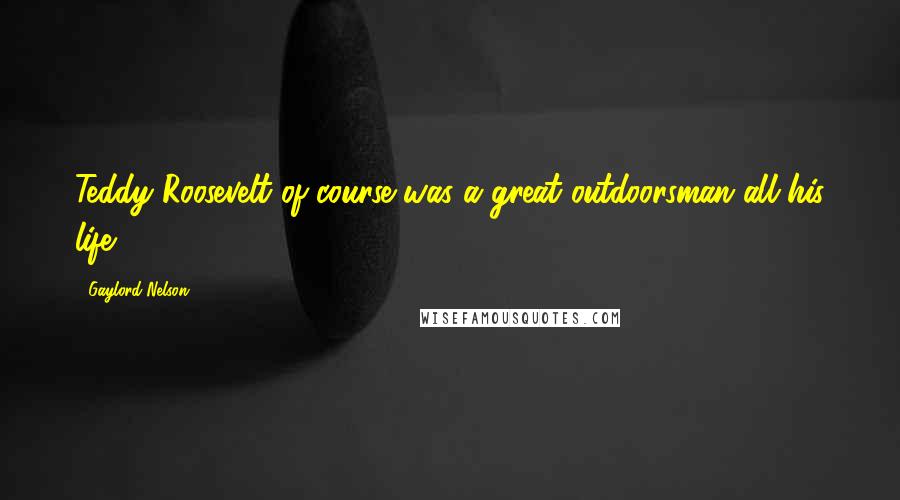 Teddy Roosevelt of course was a great outdoorsman all his life.

Gaylord Nelson

WISEFAMOUSQUOTES.COM